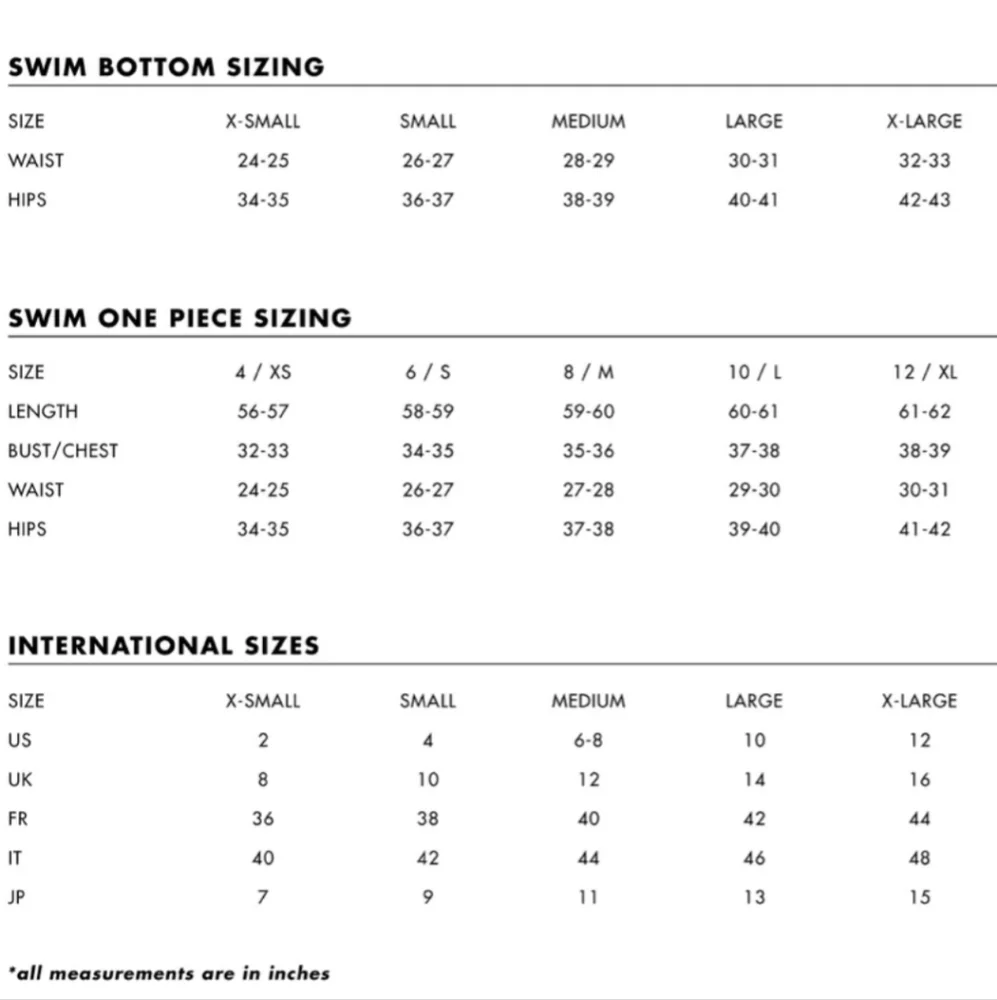 SWIM BOTTOM SIZING

| SIZE | X-SMALL | SMALL | MEDIUM | LARGE | X-LARGE |
|---|---|---|---|---|---|
| WAIST | 24-25 | 26-27 | 28-29 | 30-31 | 32-33 |
| HIPS | 34-35 | 36-37 | 38-39 | 40-41 | 42-43 |

SWIM ONE PIECE SIZING

| SIZE | 4 / XS | 6 / S | 8 / M | 10 / L | 12 / XL |
|---|---|---|---|---|---|
| LENGTH | 56-57 | 58-59 | 59-60 | 60-61 | 61-62 |
| BUST/CHEST | 32-33 | 34-35 | 35-36 | 37-38 | 38-39 |
| WAIST | 24-25 | 26-27 | 27-28 | 29-30 | 30-31 |
| HIPS | 34-35 | 36-37 | 37-38 | 39-40 | 41-42 |

INTERNATIONAL SIZES

| SIZE | X-SMALL | SMALL | MEDIUM | LARGE | X-LARGE |
|---|---|---|---|---|---|
| US | 2 | 4 | 6-8 | 10 | 12 |
| UK | 8 | 10 | 12 | 14 | 16 |
| FR | 36 | 38 | 40 | 42 | 44 |
| IT | 40 | 42 | 44 | 46 | 48 |
| JP | 7 | 9 | 11 | 13 | 15 |

*all measurements are in inches